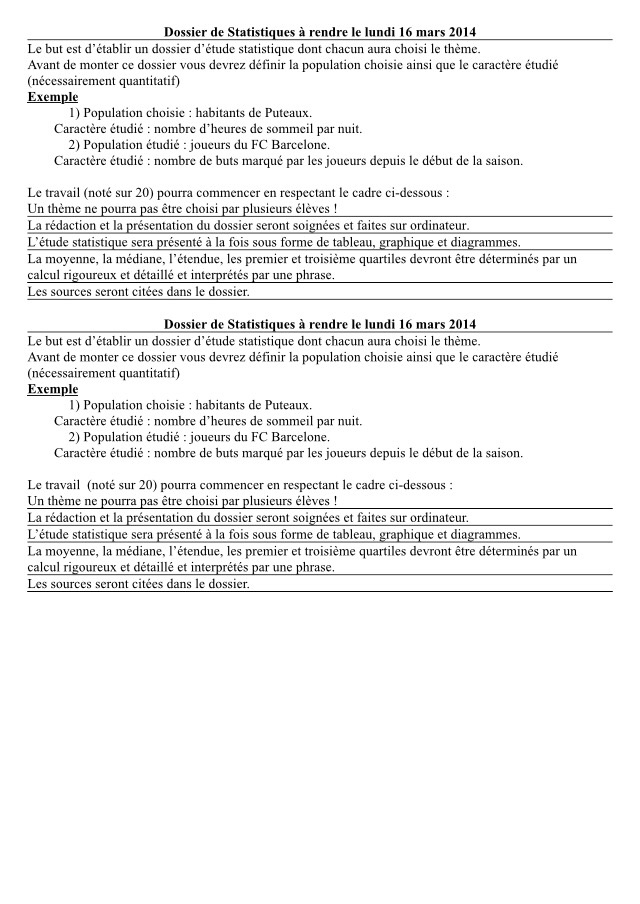 Dossier de Statistiques à rendre le lundi 16 mars 2014

Le but est d'établir un dossier d'étude statistique dont chacun aura choisi le thème.
Avant de monter ce dossier vous devrez définir la population choisie ainsi que le caractère étudié (nécessairement quantitatif)

Exemple

1) Population choisie : habitants de Puteaux.
Caractère étudié : nombre d'heures de sommeil par nuit.
2) Population étudié : joueurs du FC Barcelone.
Caractère étudié : nombre de buts marqué par les joueurs depuis le début de la saison.

Le travail (noté sur 20) pourra commencer en respectant le cadre ci-dessous :
Un thème ne pourra pas être choisi par plusieurs élèves !
La rédaction et la présentation du dossier seront soignées et faites sur ordinateur.
L'étude statistique sera présenté à la fois sous forme de tableau, graphique et diagrammes.
La moyenne, la médiane, l'étendue, les premier et troisième quartiles devront être déterminés par un calcul rigoureux et détaillé et interprétés par une phrase.
Les sources seront citées dans le dossier.

Dossier de Statistiques à rendre le lundi 16 mars 2014

Le but est d'établir un dossier d'étude statistique dont chacun aura choisi le thème.
Avant de monter ce dossier vous devrez définir la population choisie ainsi que le caractère étudié (nécessairement quantitatif)

Exemple

1) Population choisie : habitants de Puteaux.
Caractère étudié : nombre d'heures de sommeil par nuit.
2) Population étudié : joueurs du FC Barcelone.
Caractère étudié : nombre de buts marqué par les joueurs depuis le début de la saison.

Le travail (noté sur 20) pourra commencer en respectant le cadre ci-dessous :
Un thème ne pourra pas être choisi par plusieurs élèves !
La rédaction et la présentation du dossier seront soignées et faites sur ordinateur.
L'étude statistique sera présenté à la fois sous forme de tableau, graphique et diagrammes.
La moyenne, la médiane, l'étendue, les premier et troisième quartiles devront être déterminés par un calcul rigoureux et détaillé et interprétés par une phrase.
Les sources seront citées dans le dossier.